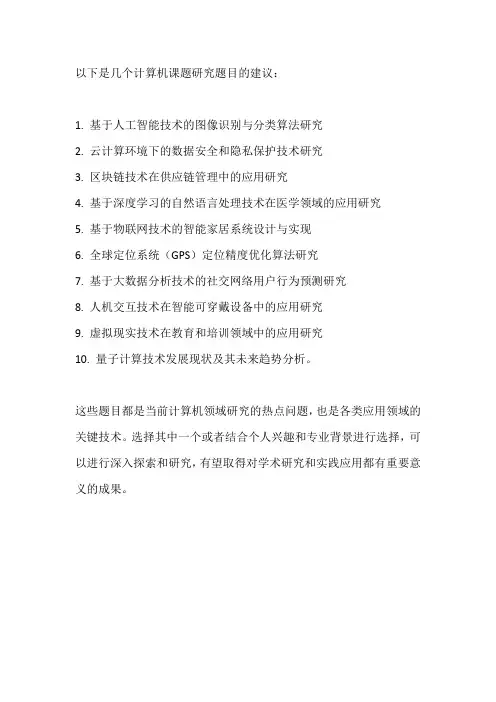 以下是几个计算机课题研究题目的建议：

1. 基于人工智能技术的图像识别与分类算法研究
2. 云计算环境下的数据安全和隐私保护技术研究
3. 区块链技术在供应链管理中的应用研究
4. 基于深度学习的自然语言处理技术在医学领域的应用研究
5. 基于物联网技术的智能家居系统设计与实现
6. 全球定位系统（GPS）定位精度优化算法研究
7. 基于大数据分析技术的社交网络用户行为预测研究
8. 人机交互技术在智能可穿戴设备中的应用研究
9. 虚拟现实技术在教育和培训领域中的应用研究
10. 量子计算技术发展现状及其未来趋势分析。

这些题目都是当前计算机领域研究的热点问题，也是各类应用领域的关键技术。选择其中一个或者结合个人兴趣和专业背景进行选择，可以进行深入探索和研究，有望取得对学术研究和实践应用都有重要意义的成果。